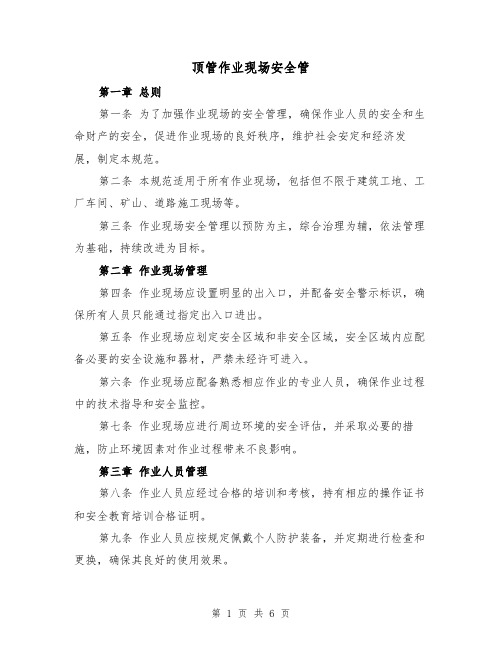 顶管作业现场安全管

第一章 总则

第一条 为了加强作业现场的安全管理，确保作业人员的安全和生命财产的安全，促进作业现场的良好秩序，维护社会安定和经济发展，制定本规范。

第二条 本规范适用于所有作业现场，包括但不限于建筑工地、工厂车间、矿山、道路施工现场等。

第三条 作业现场安全管理以预防为主，综合治理为辅，依法管理为基础，持续改进为目标。

第二章 作业现场管理

第四条 作业现场应设置明显的出入口，并配备安全警示标识，确保所有人员只能通过指定出入口进出。

第五条 作业现场应划定安全区域和非安全区域，安全区域内应配备必要的安全设施和器材，严禁未经许可进入。

第六条 作业现场应配备熟悉相应作业的专业人员，确保作业过程中的技术指导和安全监控。

第七条 作业现场应进行周边环境的安全评估，并采取必要的措施，防止环境因素对作业过程带来不良影响。

第三章 作业人员管理

第八条 作业人员应经过合格的培训和考核，持有相应的操作证书和安全教育培训合格证明。

第九条 作业人员应按规定佩戴个人防护装备，并定期进行检查和更换，确保其良好的使用效果。

第 1 页 共 6 页